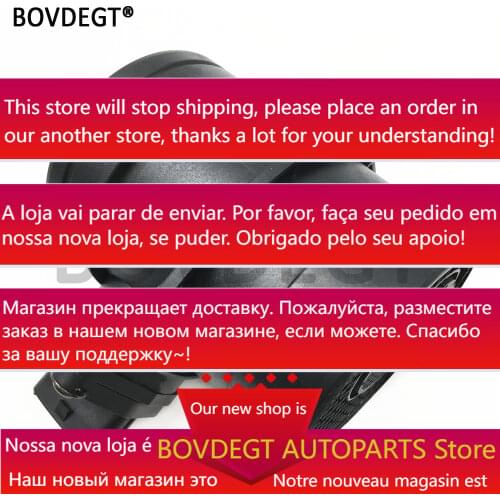 BOVDEGT®

This store will stop shipping, please place an order in our another store, thanks a lot for your understanding!

A loja vai parar de enviar. Por favor, faça seu pedido em nossa nova loja, se puder. Obrigado pelo seu apoio!

Магазин прекращает доставку. Пожалуйста, разместите заказ в нашем новом магазине, если можете. Спасибо за вашу поддержку~!

Our new shop is

Nossa nova loja é BOVDEGT AUTOPARTS Store

Наш новый магазин это

Notre nouveau magasin est